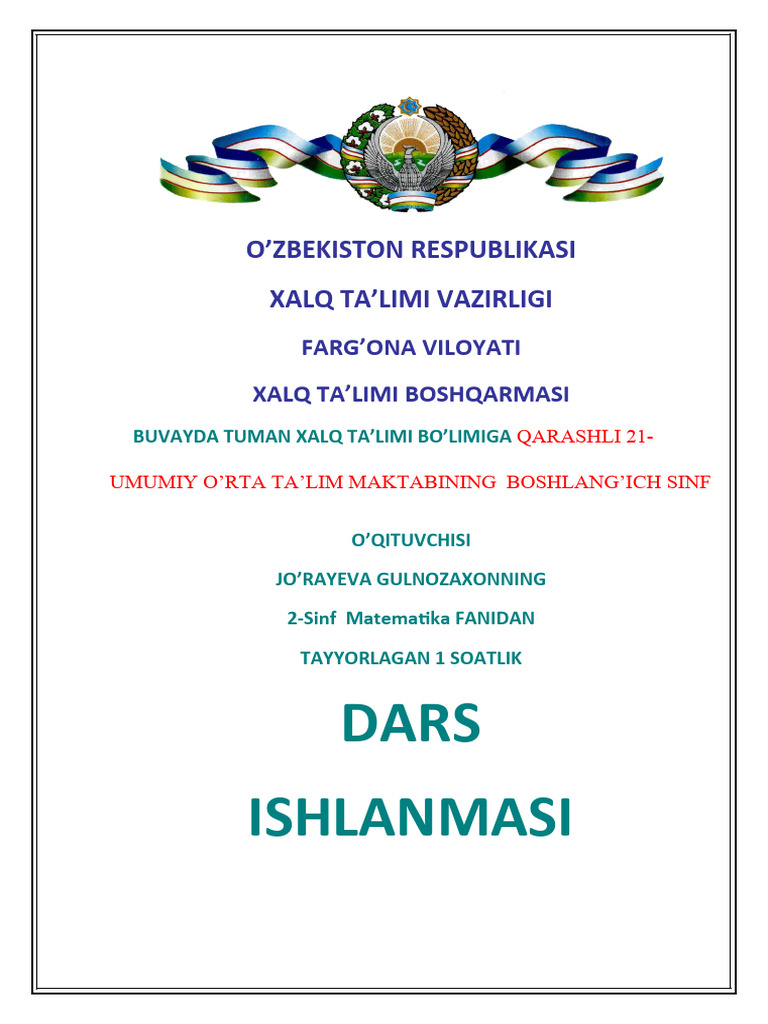 O’ZBEKISTON RESPUBLIKASI

XALQ TA’LIMI VAZIRLIGI

FARG’ONA VILOYATI

XALQ TA’LIMI BOSHQARMASI

BUVAYDA TUMAN XALQ TA’LIMI BO’LIMIGA QARASHLI 21-

UMUMIY O’RTA TA’LIM MAKTABINING BOSHLANG’ICH SINF

O’QITUVCHISI

JO’RAYEVA GULNOZAXONNING

2-Sinf Matematika FANIDAN

TAYYORLAGAN 1 SOATLIK

DARS

ISHLANMASI